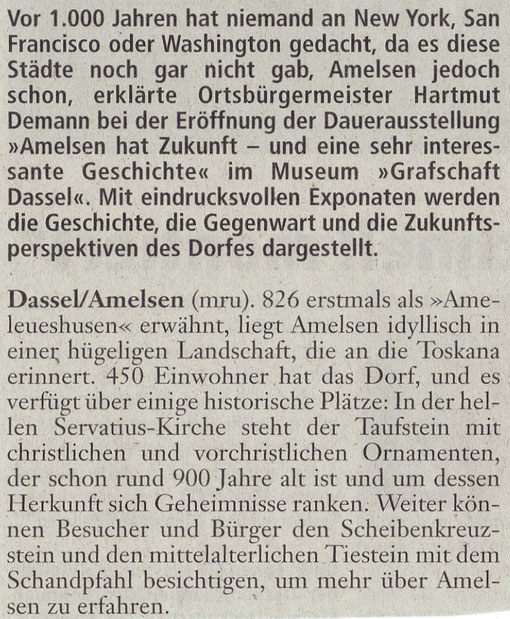 Vor 1.000 Jahren hat niemand an New York, San Francisco oder Washington gedacht, da es diese Städte noch gar nicht gab, Amelsen jedoch schon, erklärte Ortsbürgermeister Hartmut Demann bei der Eröffnung der Dauerausstellung »Amelsen hat Zukunft – und eine sehr interessante Geschichte« im Museum »Grafschaft Dassel«. Mit eindrucksvollen Exponaten werden die Geschichte, die Gegenwart und die Zukunftsperspektiven des Dorfes dargestellt.

Dassel/Amelsen (mru). 826 erstmals als »Ameleueshusen« erwähnt, liegt Amelsen idyllisch in einer hügeligen Landschaft, die an die Toskana erinnert. 450 Einwohner hat das Dorf, und es verfügt über einige historische Plätze: In der hellen Servatius-Kirche steht der Taufstein mit christlichen und vorchristlichen Ornamenten, der schon rund 900 Jahre alt ist und um dessen Herkunft sich Geheimnisse ranken. Weiter können Besucher und Bürger den Scheibenkreuzstein und den mittelalterlichen Tiestein mit dem Schandpfahl besichtigen, um mehr über Amelsen zu erfahren.